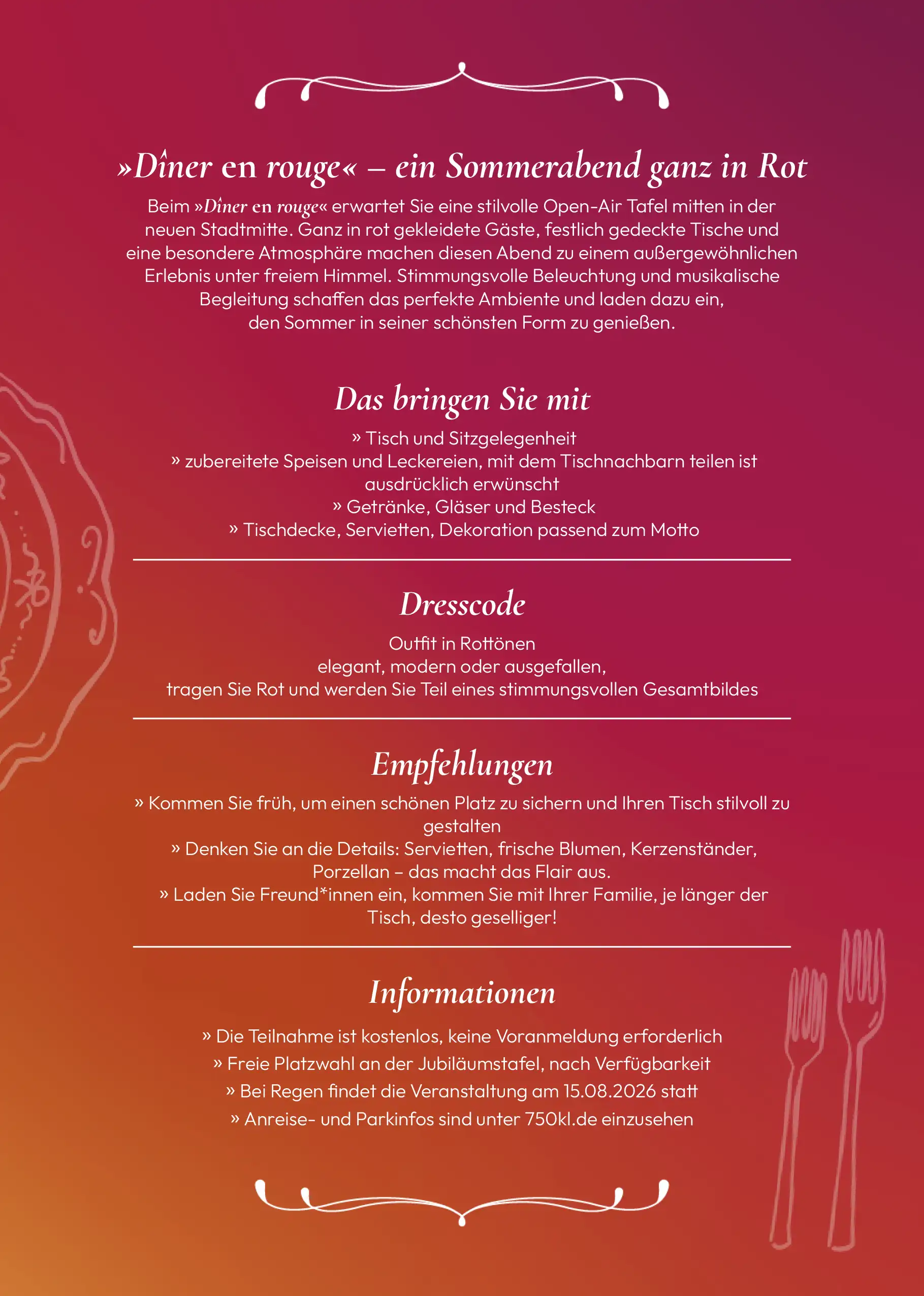 »Dîner en rouge« – ein Sommerabend ganz in Rot

Beim »Dîner en rouge« erwartet Sie eine stilvolle Open-Air Tafel mitten in der neuen Stadtmitte. Ganz in rot gekleidete Gäste, festlich gedeckte Tische und eine besondere Atmosphäre machen diesen Abend zu einem außergewöhnlichen Erlebnis unter freiem Himmel. Stimmungsvolle Beleuchtung und musikalische Begleitung schaffen das perfekte Ambiente und laden dazu ein, den Sommer in seiner schönsten Form zu genießen.

Das bringen Sie mit

» Tisch und Sitzgelegenheit
» zubereitete Speisen und Leckereien, mit dem Tischnachbarn teilen ist ausdrücklich erwünscht
» Getränke, Gläser und Besteck
» Tischdecke, Servietten, Dekoration passend zum Motto

Dresscode

Outfit in Rottönen
elegant, modern oder ausgefallen,
tragen Sie Rot und werden Sie Teil eines stimmungsvollen Gesamtbildes

Empfehlungen

» Kommen Sie früh, um einen schönen Platz zu sichern und Ihren Tisch stilvoll zu gestalten
» Denken Sie an die Details: Servietten, frische Blumen, Kerzenständer, Porzellan – das macht das Flair aus.
» Laden Sie Freund*innen ein, kommen Sie mit Ihrer Familie, je länger der Tisch, desto geselliger!

Informationen

» Die Teilnahme ist kostenlos, keine Voranmeldung erforderlich
» Freie Platzwahl an der Jubiläumstafel, nach Verfügbarkeit
» Bei Regen findet die Veranstaltung am 15.08.2026 statt
» Anreise- und Parkinfos sind unter 750kl.de einzusehen